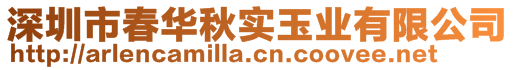 深圳市春华秋实玉业有限公司
http://arlencamilla.cn.coovee.net